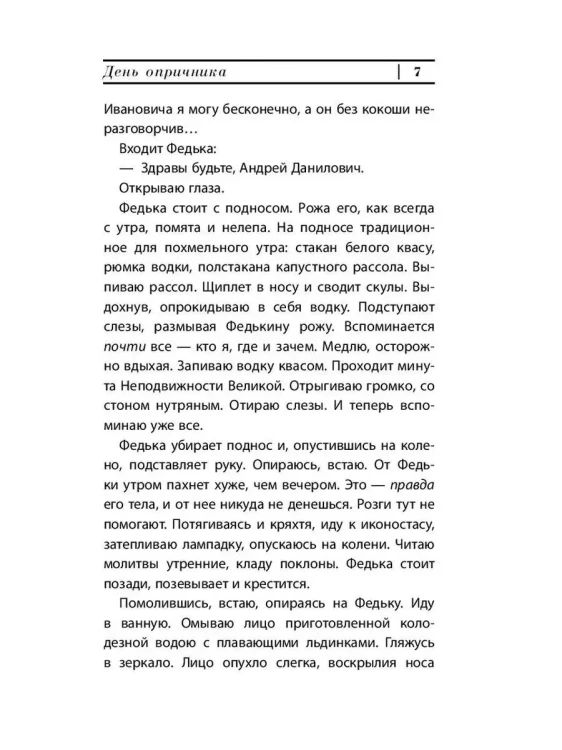 День опричника | 7

Ивановича я могу бесконечно, а он без кокоши неразговорчив…

Входит Федька:

— Здравы будьте, Андрей Данилович.

Открываю глаза.

Федька стоит с подносом. Рожа его, как всегда с утра, помята и нелепа. На подносе традиционное для похмельного утра: стакан белого квасу, рюмка водки, полстакана капустного рассола. Выпиваю рассол. Щиплет в носу и сводит скулы. Выдохнув, опрокидываю в себя водку. Подступают слезы, размывая Федькину рожу. Вспоминается почти все — кто я, где и зачем. Медлю, осторожно вдыхая. Запиваю водку квасом. Проходит минута Неподвижности Великой. Отрыгиваю громко, со стоном нутряным. Отираю слезы. И теперь вспоминаю уже все.

Федька убирает поднос и, опустившись на колено, подставляет руку. Опираюсь, встаю. От Федьки утром пахнет хуже, чем вечером. Это — правда его тела, и от нее никуда не денешься. Розги тут не помогают. Потягиваясь и кряхтя, иду к иконостасу, затепливаю лампадку, опускаюсь на колени. Читаю молитвы утренние, кладу поклоны. Федька стоит позади, позевывает и крестится.

Помолившись, встаю, опираясь на Федьку. Иду в ванную. Омываю лицо приготовленной колодезной водою с плавающими льдинками. Гляжусь в зеркало. Лицо опухло слегка, воскрылия носа